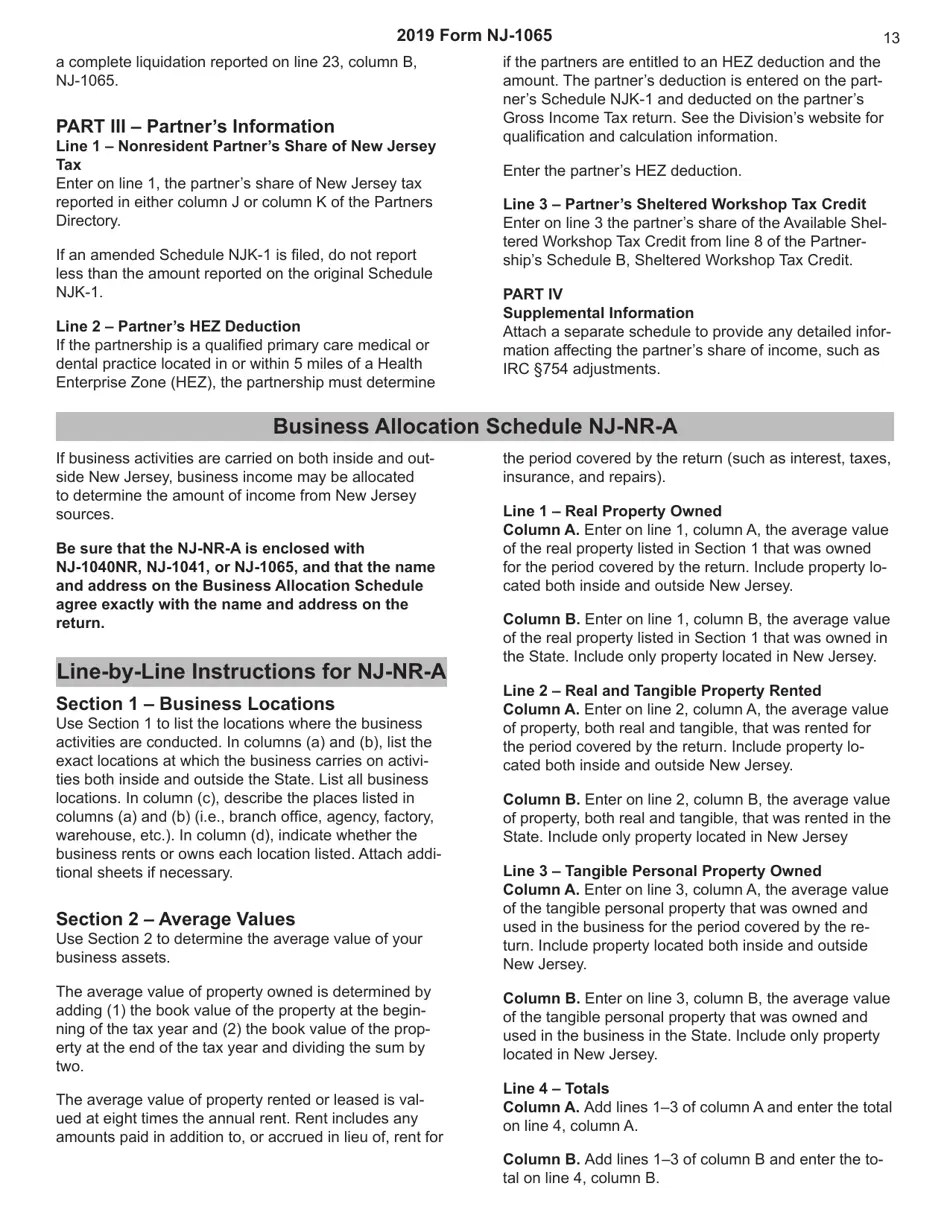 2019 Form NJ-1065

13

a complete liquidation reported on line 23, column B, NJ-1065.

PART III – Partner's Information
Line 1 – Nonresident Partner's Share of New Jersey Tax
Enter on line 1, the partner's share of New Jersey tax reported in either column J or column K of the Partners Directory.

If an amended Schedule NJK-1 is filed, do not report less than the amount reported on the original Schedule NJK-1.

Line 2 – Partner's HEZ Deduction
If the partnership is a qualified primary care medical or dental practice located in or within 5 miles of a Health Enterprise Zone (HEZ), the partnership must determine if the partners are entitled to an HEZ deduction and the amount. The partner's deduction is entered on the partner's Schedule NJK-1 and deducted on the partner's Gross Income Tax return. See the Division's website for qualification and calculation information.

Enter the partner's HEZ deduction.

Line 3 – Partner's Sheltered Workshop Tax Credit
Enter on line 3 the partner's share of the Available Sheltered Workshop Tax Credit from line 8 of the Partnership's Schedule B, Sheltered Workshop Tax Credit.

PART IV
Supplemental Information
Attach a separate schedule to provide any detailed information affecting the partner's share of income, such as IRC §754 adjustments.

Business Allocation Schedule NJ-NR-A

If business activities are carried on both inside and outside New Jersey, business income may be allocated to determine the amount of income from New Jersey sources.

Be sure that the NJ-NR-A is enclosed with NJ-1040NR, NJ-1041, or NJ-1065, and that the name and address on the Business Allocation Schedule agree exactly with the name and address on the return.

Line-by-Line Instructions for NJ-NR-A

Section 1 – Business Locations
Use Section 1 to list the locations where the business activities are conducted. In columns (a) and (b), list the exact locations at which the business carries on activities both inside and outside the State. List all business locations. In column (c), describe the places listed in columns (a) and (b) (i.e., branch office, agency, factory, warehouse, etc.). In column (d), indicate whether the business rents or owns each location listed. Attach additional sheets if necessary.

Section 2 – Average Values
Use Section 2 to determine the average value of your business assets.

The average value of property owned is determined by adding (1) the book value of the property at the beginning of the tax year and (2) the book value of the property at the end of the tax year and dividing the sum by two.

The average value of property rented or leased is valued at eight times the annual rent. Rent includes any amounts paid in addition to, or accrued in lieu of, rent for the period covered by the return (such as interest, taxes, insurance, and repairs).

Line 1 – Real Property Owned
Column A. Enter on line 1, column A, the average value of the real property listed in Section 1 that was owned for the period covered by the return. Include property located both inside and outside New Jersey.

Column B. Enter on line 1, column B, the average value of the real property listed in Section 1 that was owned in the State. Include only property located in New Jersey.

Line 2 – Real and Tangible Property Rented
Column A. Enter on line 2, column A, the average value of property, both real and tangible, that was rented for the period covered by the return. Include property located both inside and outside New Jersey.

Column B. Enter on line 2, column B, the average value of property, both real and tangible, that was rented in the State. Include only property located in New Jersey

Line 3 – Tangible Personal Property Owned
Column A. Enter on line 3, column A, the average value of the tangible personal property that was owned and used in the business for the period covered by the return. Include property located both inside and outside New Jersey.

Column B. Enter on line 3, column B, the average value of the tangible personal property that was owned and used in the business in the State. Include only property located in New Jersey.

Line 4 – Totals
Column A. Add lines 1–3 of column A and enter the total on line 4, column A.

Column B. Add lines 1–3 of column B and enter the total on line 4, column B.